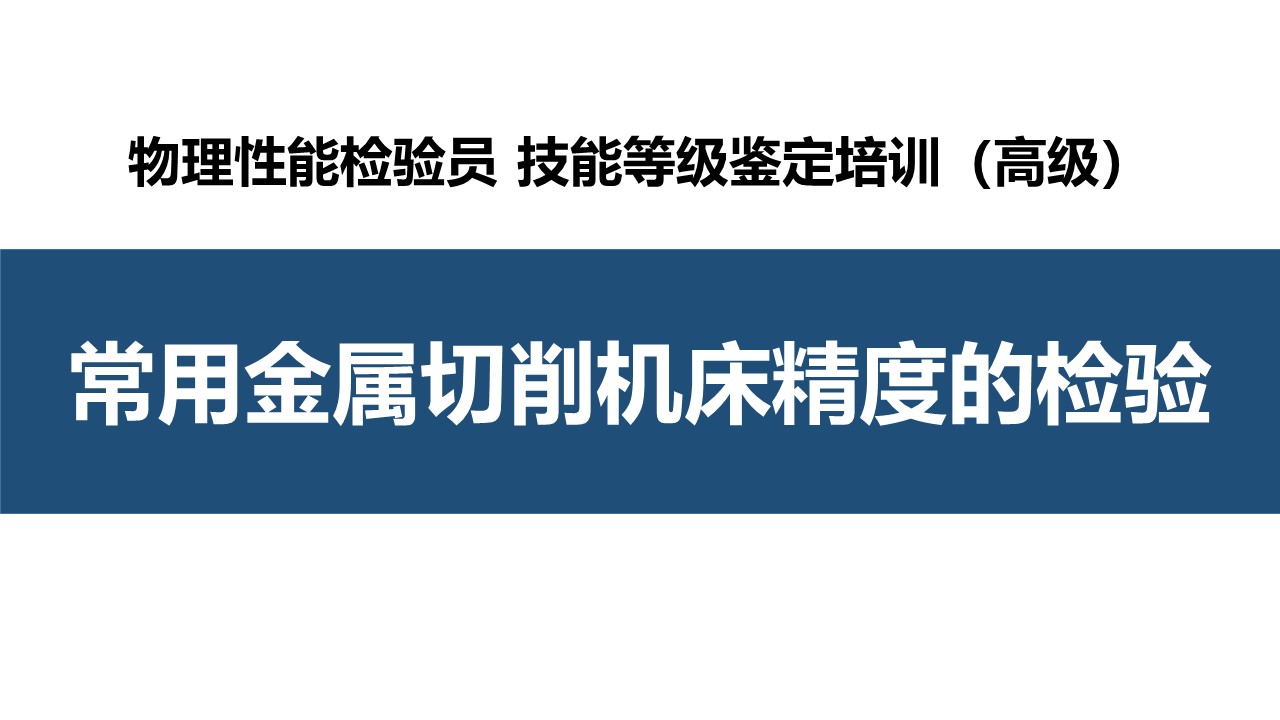 物理性能检验员 技能等级鉴定培训（高级）

常用金属切削机床精度的检验